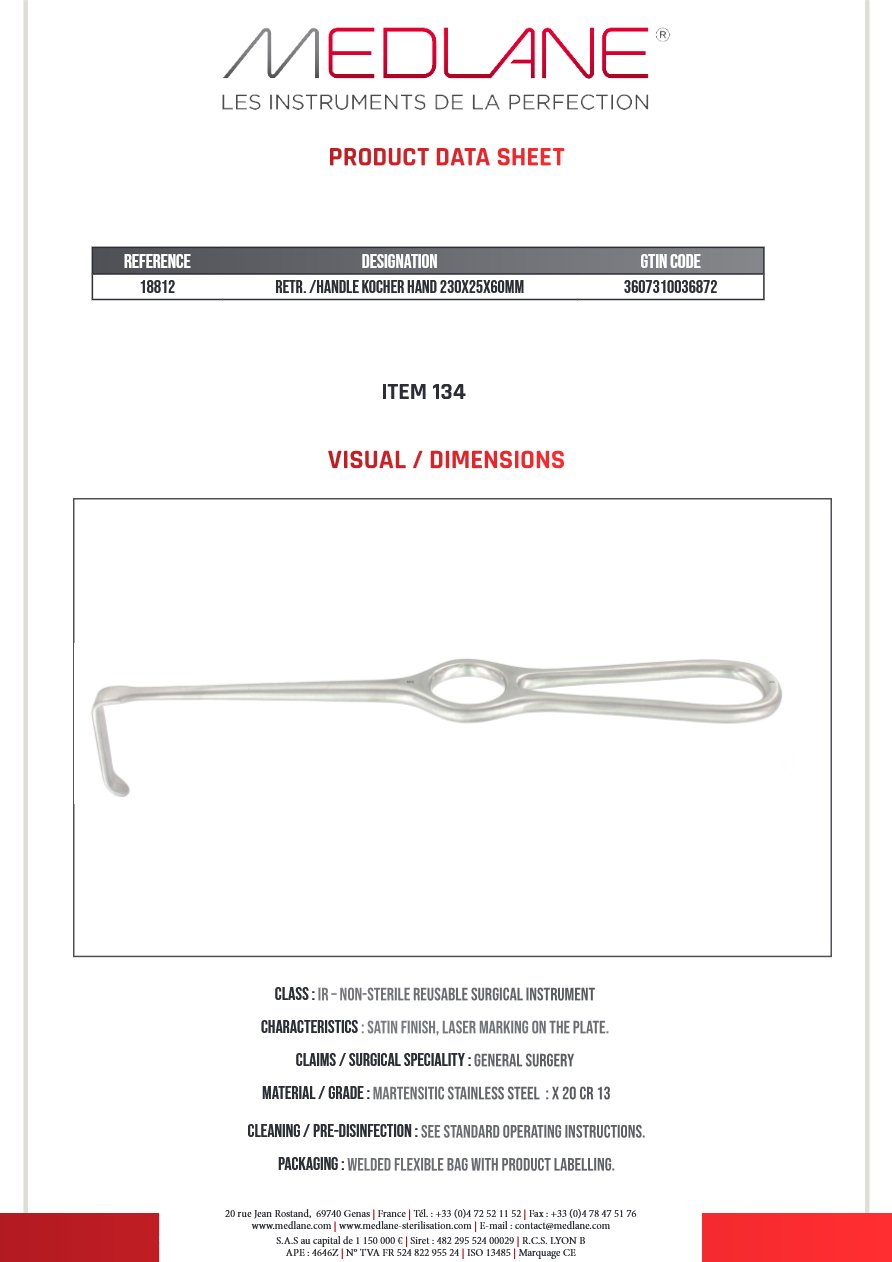 MEDLANE®
LES INSTRUMENTS DE LA PERFECTION

PRODUCT DATA SHEET

| REFERENCE | DESIGNATION | GTIN CODE |
|---|---|---|
| 18812 | RETR. /HANDLE KOCHER HAND 230X25X60MM | 3607310036872 |

ITEM 134

VISUAL / DIMENSIONS

CLASS : IR – NON-STERILE REUSABLE SURGICAL INSTRUMENT

CHARACTERISTICS : SATIN FINISH, LASER MARKING ON THE PLATE.

CLAIMS / SURGICAL SPECIALITY : GENERAL SURGERY

MATERIAL / GRADE : MARTENSITIC STAINLESS STEEL : X 20 CR 13

CLEANING / PRE-DISINFECTION : SEE STANDARD OPERATING INSTRUCTIONS.

PACKAGING : WELDED FLEXIBLE BAG WITH PRODUCT LABELLING.

20 rue Jean Rostand, 69740 Genas | France | Tél. : +33 (0)4 72 52 11 52 | Fax : +33 (0)4 78 47 51 76
www.medlane.com | www.medlane-sterilisation.com | E-mail : contact@medlane.com
S.A.S au capital de 1 150 000 € | Siret : 482 295 524 00029 | R.C.S. LYON B
APE : 4646Z | N° TVA FR 524 822 955 24 | ISO 13485 | Marquage CE